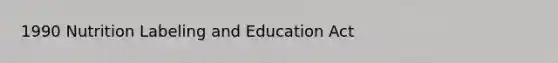 1990 Nutrition Labeling and Education Act